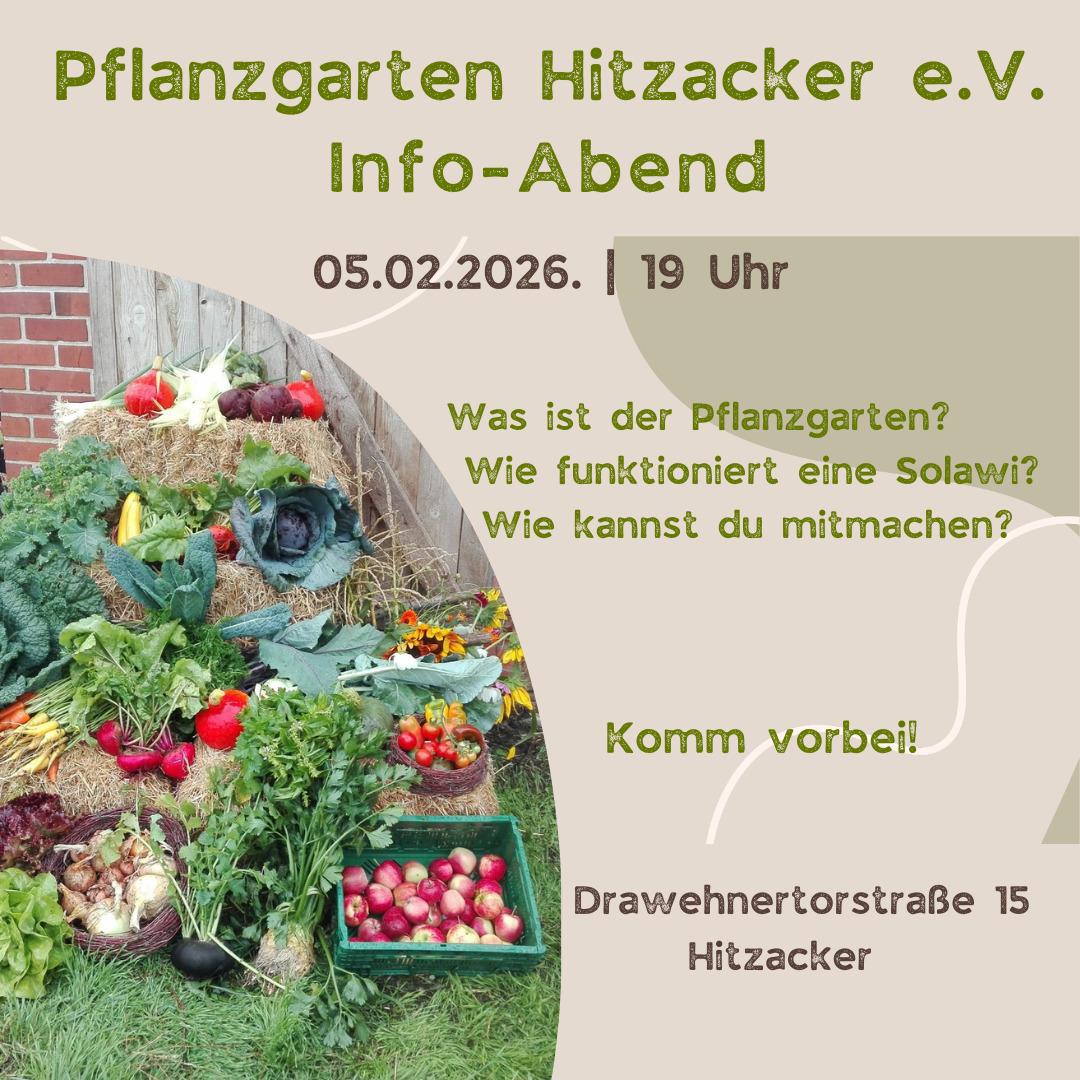 Pflanzgarten Hitzacker e.V.
Info-Abend

05.02.2026. | 19 Uhr

Was ist der Pflanzgarten?
Wie funktioniert eine Solawi?
Wie kannst du mitmachen?

Komm vorbei!

Drawehnertorstraße 15
Hitzacker